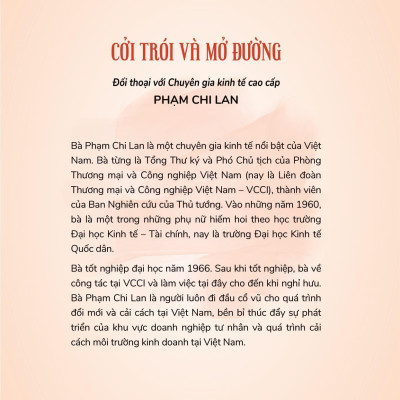 CỞI TRÓI VÀ MỞ ĐƯỜNG

Đối thoại với Chuyên gia kinh tế cao cấp
PHẠM CHI LAN

Bà Phạm Chi Lan là một chuyên gia kinh tế nổi bật của Việt Nam. Bà từng là Tổng Thư ký và Phó Chủ tịch của Phòng Thương mại và Công nghiệp Việt Nam (nay là Liên đoàn Thương mại và Công nghiệp Việt Nam – VCCI), thành viên của Ban Nghiên cứu của Thủ tướng. Vào những năm 1960, bà là một trong những phụ nữ hiếm hoi theo học trường Đại học Kinh tế – Tài chính, nay là trường Đại học Kinh tế Quốc dân.

Bà tốt nghiệp đại học năm 1966. Sau khi tốt nghiệp, bà về công tác tại VCCI và làm việc tại đây cho đến khi nghỉ hưu. Bà Phạm Chi Lan là người luôn đi đầu cổ vũ cho quá trình đổi mới và cải cách tại Việt Nam, bền bỉ thúc đẩy sự phát triển của khu vực doanh nghiệp tư nhân và quá trình cải cách môi trường kinh doanh tại Việt Nam.